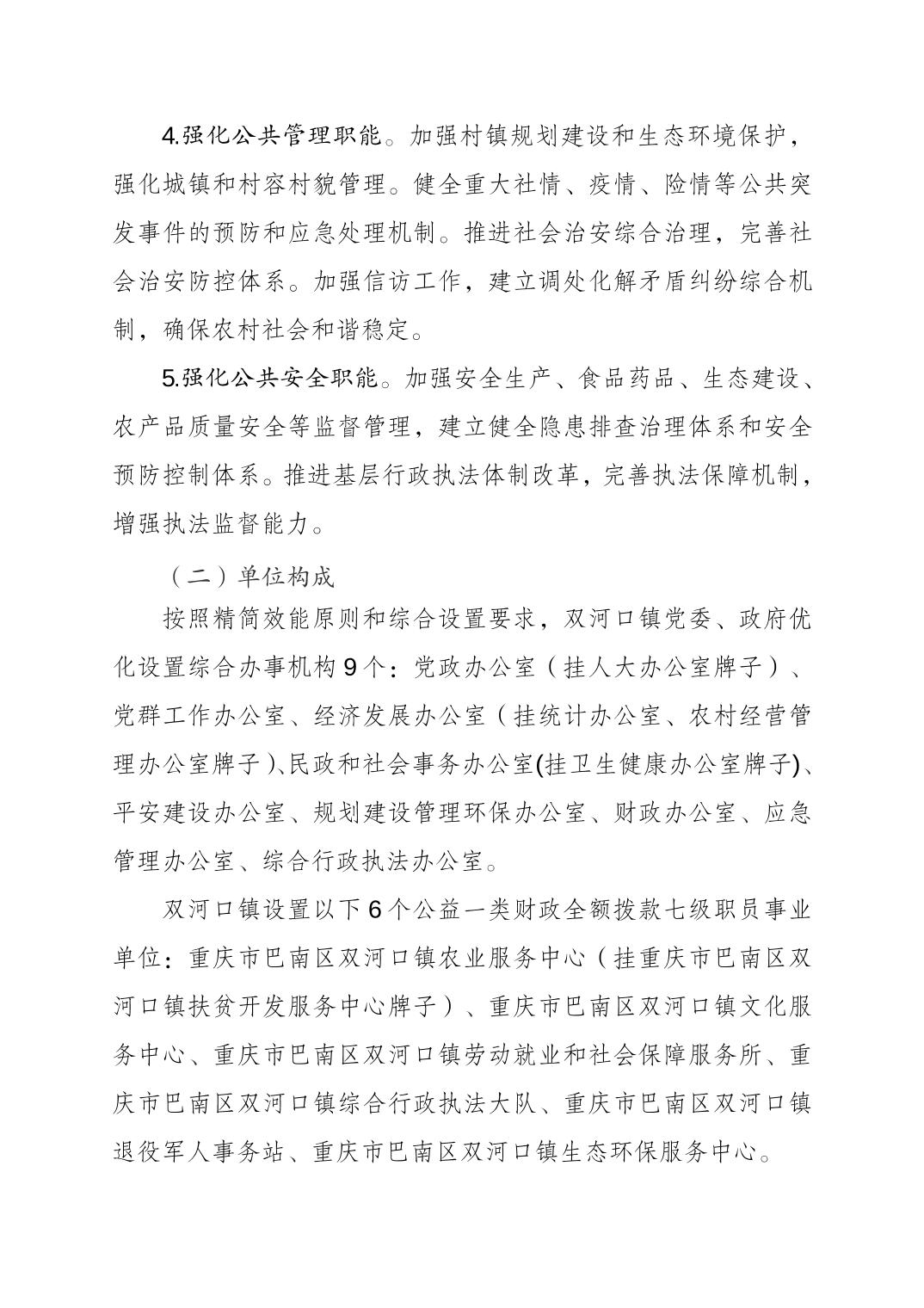 4.强化公共管理职能。加强村镇规划建设和生态环境保护，强化城镇和村容村貌管理。健全重大社情、疫情、险情等公共突发事件的预防和应急处理机制。推进社会治安综合治理，完善社会治安防控体系。加强信访工作，建立调处化解矛盾纠纷综合机制，确保农村社会和谐稳定。

5.强化公共安全职能。加强安全生产、食品药品、生态建设、农产品质量安全等监督管理，建立健全隐患排查治理体系和安全预防控制体系。推进基层行政执法体制改革，完善执法保障机制，增强执法监督能力。

（二）单位构成

按照精简效能原则和综合设置要求，双河口镇党委、政府优化设置综合办事机构9个：党政办公室（挂人大办公室牌子）、党群工作办公室、经济发展办公室（挂统计办公室、农村经营管理办公室牌子）、民政和社会事务办公室(挂卫生健康办公室牌子)、平安建设办公室、规划建设管理环保办公室、财政办公室、应急管理办公室、综合行政执法办公室。

双河口镇设置以下6个公益一类财政全额拨款七级职员事业单位：重庆市巴南区双河口镇农业服务中心（挂重庆市巴南区双河口镇扶贫开发服务中心牌子）、重庆市巴南区双河口镇文化服务中心、重庆市巴南区双河口镇劳动就业和社会保障服务所、重庆市巴南区双河口镇综合行政执法大队、重庆市巴南区双河口镇退役军人事务站、重庆市巴南区双河口镇生态环保服务中心。